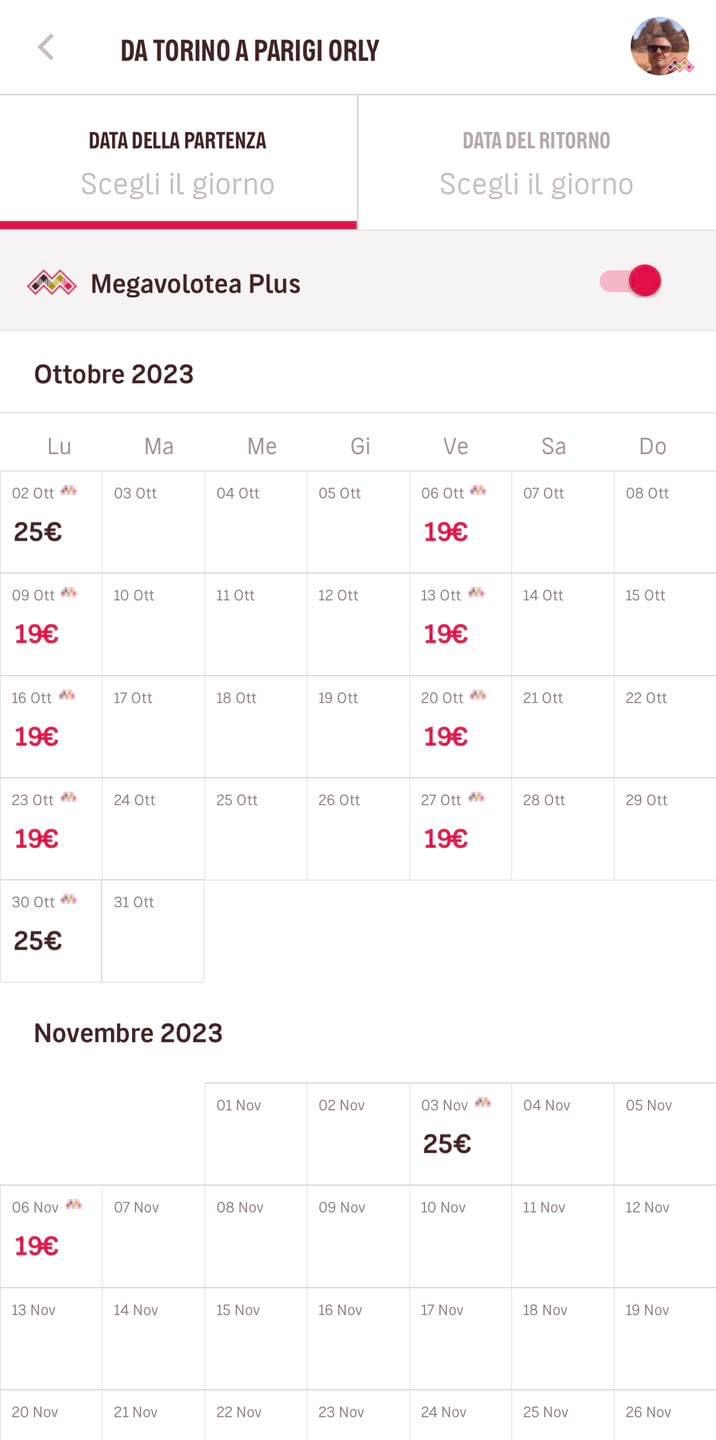 DA TORINO A PARIGI ORLY

DATA DELLA PARTENZA
Scegli il giorno

DATA DEL RITORNO
Scegli il giorno

Megavolotea Plus

Ottobre 2023

| Lu | Ma | Me | Gi | Ve | Sa | Do |
|---|---|---|---|---|---|---|
| 02 Ott 25€ | 03 Ott | 04 Ott | 05 Ott | 06 Ott 19€ | 07 Ott | 08 Ott |
| 09 Ott 19€ | 10 Ott | 11 Ott | 12 Ott | 13 Ott 19€ | 14 Ott | 15 Ott |
| 16 Ott 19€ | 17 Ott | 18 Ott | 19 Ott | 20 Ott 19€ | 21 Ott | 22 Ott |
| 23 Ott 19€ | 24 Ott | 25 Ott | 26 Ott | 27 Ott 19€ | 28 Ott | 29 Ott |
| 30 Ott 25€ | 31 Ott | | | | | |

Novembre 2023

| | | | | | | |
|---|---|---|---|---|---|---|
| | | 01 Nov | 02 Nov | 03 Nov 25€ | 04 Nov | 05 Nov |
| 06 Nov 19€ | 07 Nov | 08 Nov | 09 Nov | 10 Nov | 11 Nov | 12 Nov |
| 13 Nov | 14 Nov | 15 Nov | 16 Nov | 17 Nov | 18 Nov | 19 Nov |
| 20 Nov | 21 Nov | 22 Nov | 23 Nov | 24 Nov | 25 Nov | 26 Nov |